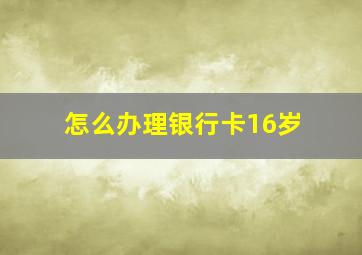 怎么办理银行卡16岁